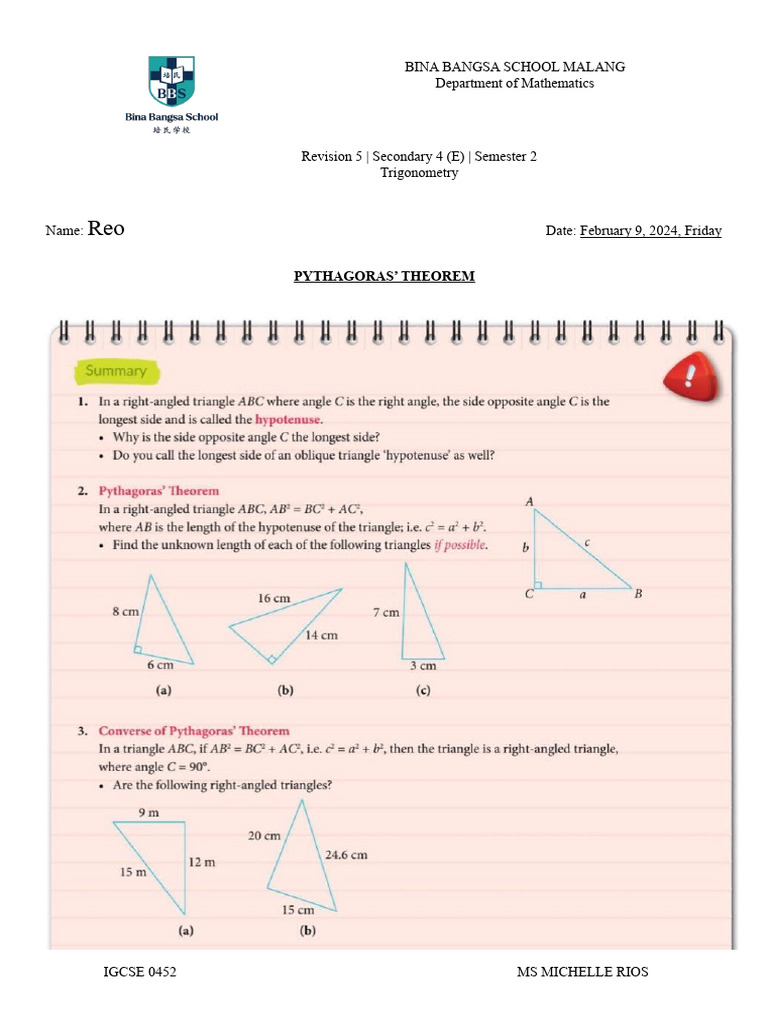 培民
BBS
Bina Bangsa School
培民学校

BINA BANGSA SCHOOL MALANG
Department of Mathematics

Revision 5 | Secondary 4 (E) | Semester 2
Trigonometry

Name: Reo

Date: February 9, 2024, Friday

PYTHAGORAS' THEOREM

Summary

1. In a right-angled triangle $ABC$ where angle $C$ is the right angle, the side opposite angle $C$ is the longest side and is called the hypotenuse.
• Why is the side opposite angle $C$ the longest side?
• Do you call the longest side of an oblique triangle 'hypotenuse' as well?

2. Pythagoras' Theorem
In a right-angled triangle $ABC$, $AB^2 = BC^2 + AC^2$, where $AB$ is the length of the hypotenuse of the triangle; i.e. $c^2 = a^2 + b^2$.
• Find the unknown length of each of the following triangles if possible.

A
b
c
C
a
B

8 cm
6 cm
(a)

16 cm
14 cm
(b)

7 cm
3 cm
(c)

3. Converse of Pythagoras' Theorem
In a triangle $ABC$, if $AB^2 = BC^2 + AC^2$, i.e. $c^2 = a^2 + b^2$, then the triangle is a right-angled triangle, where angle $C = 90°$.
• Are the following right-angled triangles?

9 m
15 m
12 m
(a)

20 cm
24.6 cm
15 cm
(b)

IGCSE 0452

MS MICHELLE RIOS